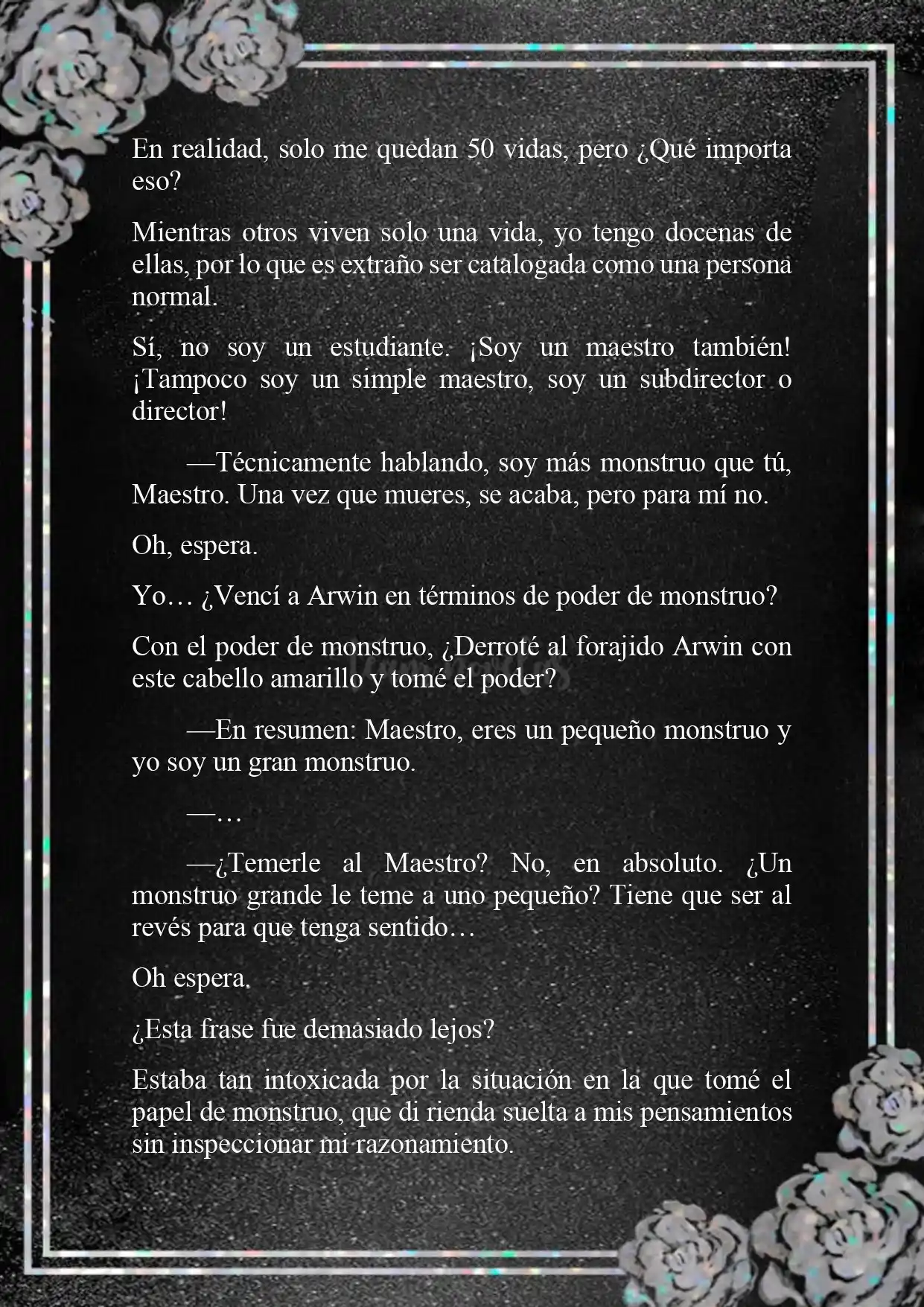 En realidad, solo me quedan 50 vidas, pero ¿Qué importa eso?

Mientras otros viven solo una vida, yo tengo docenas de ellas, por lo que es extraño ser catalogada como una persona normal.

Sí, no soy un estudiante. ¡Soy un maestro también! ¡Tampoco soy un simple maestro, soy un subdirector o director!

—Técnicamente hablando, soy más monstruo que tú, Maestro. Una vez que mueres, se acaba, pero para mí no.

Oh, espera.

Yo… ¿Vencí a Arwin en términos de poder de monstruo?

Con el poder de monstruo, ¿Derroté al forajido Arwin con este cabello amarillo y tomé el poder?

—En resumen: Maestro, eres un pequeño monstruo y yo soy un gran monstruo.

—…

—¿Temerle al Maestro? No, en absoluto. ¿Un monstruo grande le teme a uno pequeño? Tiene que ser al revés para que tenga sentido…

Oh espera.

¿Esta frase fue demasiado lejos?

Estaba tan intoxicada por la situación en la que tomé el papel de monstruo, que di rienda suelta a mis pensamientos sin inspeccionar mi razonamiento.